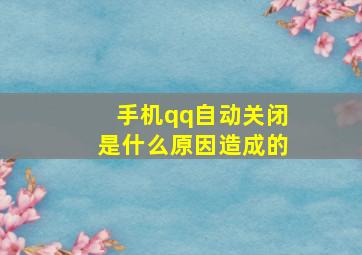 手机qq自动关闭
是什么原因造成的